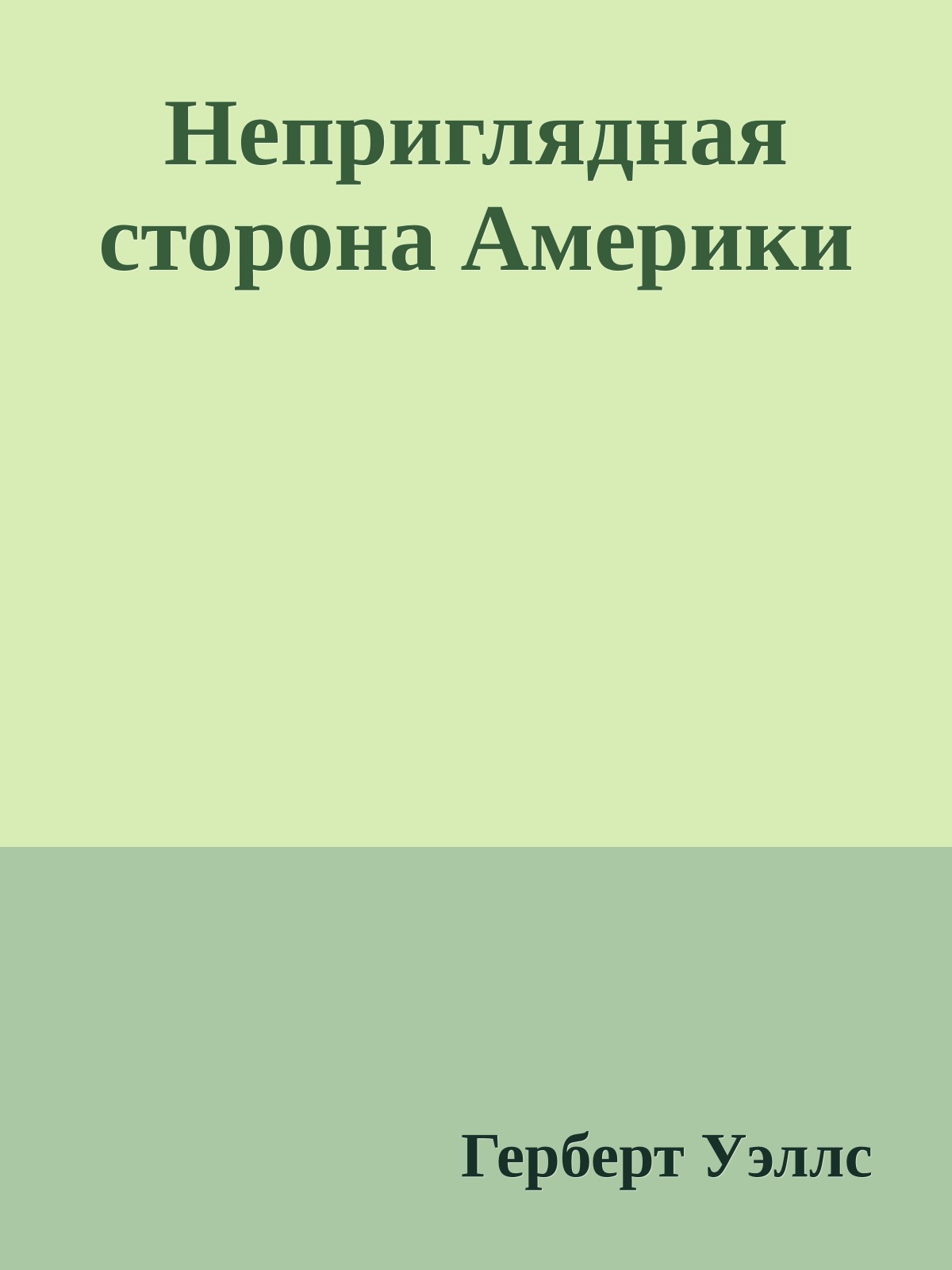 Неприглядная сторона Америки

Герберт Уэллс